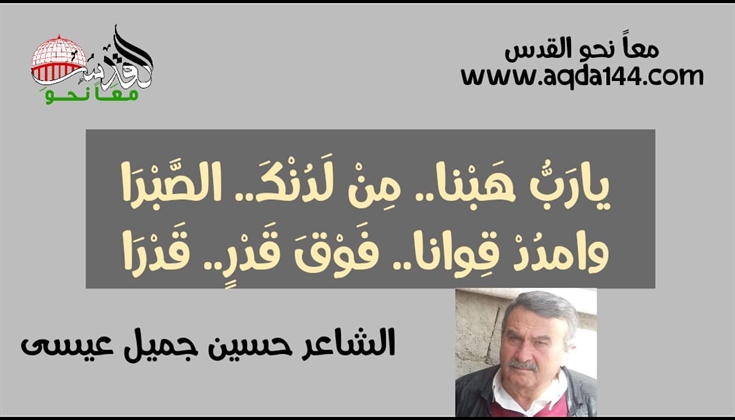 القدس
معاً نحو

معاً نحو القدس
www.aqda144.com

يارَبُّ هَبْنا.. مِنْ لَدُنْكَ.. الصَّبْرَا
وامدُدْ قِوانا.. فَوْقَ قَدْرٍ.. قَدْرَا

الشاعر حسين جميل عيسى